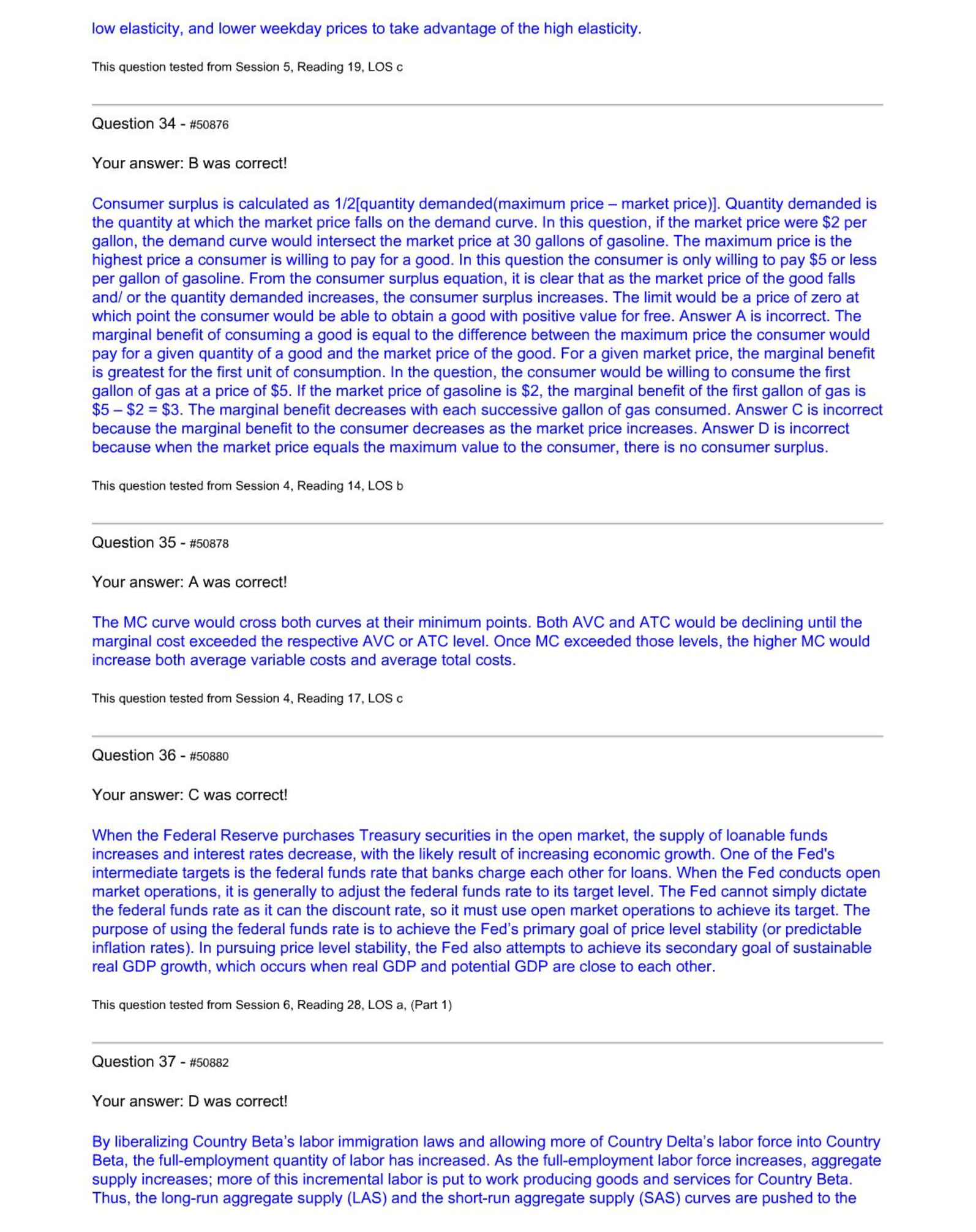 low elasticity, and lower weekday prices to take advantage of the high elasticity.

This question tested from Session 5, Reading 19, LOS c

Question 34 - #50876

Your answer: B was correct!

Consumer surplus is calculated as 1/2[quantity demanded(maximum price – market price)]. Quantity demanded is the quantity at which the market price falls on the demand curve. In this question, if the market price were \$2 per gallon, the demand curve would intersect the market price at 30 gallons of gasoline. The maximum price is the highest price a consumer is willing to pay for a good. In this question the consumer is only willing to pay \$5 or less per gallon of gasoline. From the consumer surplus equation, it is clear that as the market price of the good falls and/ or the quantity demanded increases, the consumer surplus increases. The limit would be a price of zero at which point the consumer would be able to obtain a good with positive value for free. Answer A is incorrect. The marginal benefit of consuming a good is equal to the difference between the maximum price the consumer would pay for a given quantity of a good and the market price of the good. For a given market price, the marginal benefit is greatest for the first unit of consumption. In the question, the consumer would be willing to consume the first gallon of gas at a price of \$5. If the market price of gasoline is \$2, the marginal benefit of the first gallon of gas is \$5 – \$2 = \$3. The marginal benefit decreases with each successive gallon of gas consumed. Answer C is incorrect because the marginal benefit to the consumer decreases as the market price increases. Answer D is incorrect because when the market price equals the maximum value to the consumer, there is no consumer surplus.

This question tested from Session 4, Reading 14, LOS b

Question 35 - #50878

Your answer: A was correct!

The MC curve would cross both curves at their minimum points. Both AVC and ATC would be declining until the marginal cost exceeded the respective AVC or ATC level. Once MC exceeded those levels, the higher MC would increase both average variable costs and average total costs.

This question tested from Session 4, Reading 17, LOS c

Question 36 - #50880

Your answer: C was correct!

When the Federal Reserve purchases Treasury securities in the open market, the supply of loanable funds increases and interest rates decrease, with the likely result of increasing economic growth. One of the Fed's intermediate targets is the federal funds rate that banks charge each other for loans. When the Fed conducts open market operations, it is generally to adjust the federal funds rate to its target level. The Fed cannot simply dictate the federal funds rate as it can the discount rate, so it must use open market operations to achieve its target. The purpose of using the federal funds rate is to achieve the Fed's primary goal of price level stability (or predictable inflation rates). In pursuing price level stability, the Fed also attempts to achieve its secondary goal of sustainable real GDP growth, which occurs when real GDP and potential GDP are close to each other.

This question tested from Session 6, Reading 28, LOS a, (Part 1)

Question 37 - #50882

Your answer: D was correct!

By liberalizing Country Beta's labor immigration laws and allowing more of Country Delta's labor force into Country Beta, the full-employment quantity of labor has increased. As the full-employment labor force increases, aggregate supply increases; more of this incremental labor is put to work producing goods and services for Country Beta. Thus, the long-run aggregate supply (LAS) and the short-run aggregate supply (SAS) curves are pushed to the